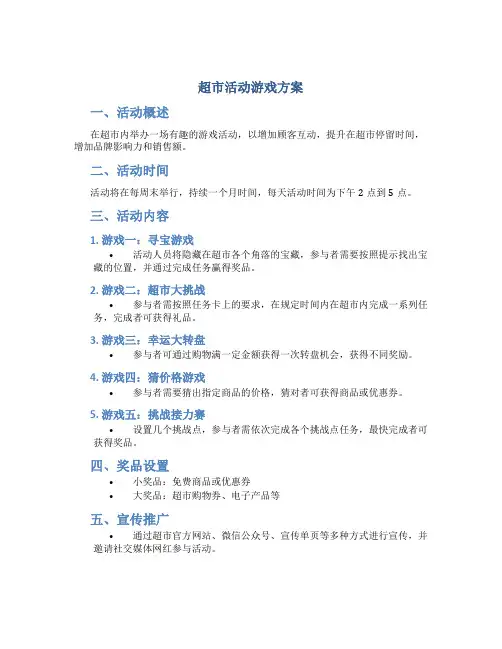 超市活动游戏方案

一、活动概述

在超市内举办一场有趣的游戏活动，以增加顾客互动，提升在超市停留时间，增加品牌影响力和销售额。

二、活动时间

活动将在每周末举行，持续一个月时间，每天活动时间为下午 2 点到 5 点。

三、活动内容

1. 游戏一：寻宝游戏

• 活动人员将隐藏在超市各个角落的宝藏，参与者需要按照提示找出宝藏的位置，并通过完成任务赢得奖品。

2. 游戏二：超市大挑战

• 参与者需按照任务卡上的要求，在规定时间内在超市内完成一系列任务，完成者可获得礼品。

3. 游戏三：幸运大转盘

• 参与者可通过购物满一定金额获得一次转盘机会，获得不同奖励。

4. 游戏四：猜价格游戏

• 参与者需要猜出指定商品的价格，猜对者可获得商品或优惠券。

5. 游戏五：挑战接力赛

• 设置几个挑战点，参与者需依次完成各个挑战点任务，最快完成者可获得奖品。

四、奖品设置

• 小奖品：免费商品或优惠券
• 大奖品：超市购物券、电子产品等

五、宣传推广

• 通过超市官方网站、微信公众号、宣传单页等多种方式进行宣传，并邀请社交媒体网红参与活动。